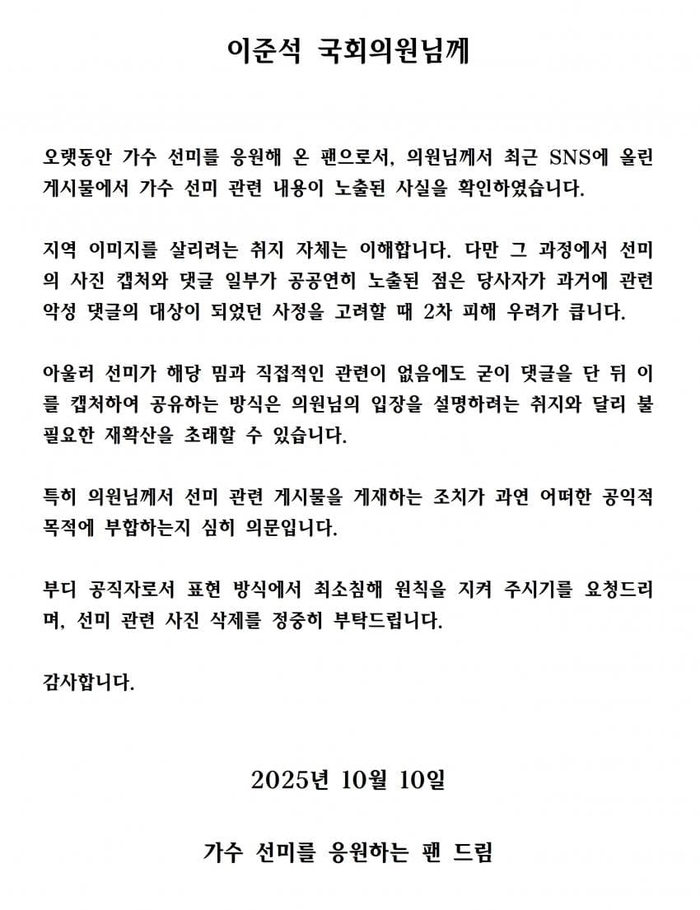 이준석 국회의원님께

오랫동안 가수 선미를 응원해 온 팬으로서, 의원님께서 최근 SNS에 올린 게시물에서 가수 선미 관련 내용이 노출된 사실을 확인하였습니다.

지역 이미지를 살리려는 취지 자체는 이해합니다. 다만 그 과정에서 선미의 사진 캡처와 댓글 일부가 공공연히 노출된 점은 당사자가 과거에 관련 악성 댓글의 대상이 되었던 사정을 고려할 때 2차 피해 우려가 큽니다.

아울러 선미가 해당 밈과 직접적인 관련이 없음에도 굳이 댓글을 단 뒤 이를 캡처하여 공유하는 방식은 의원님의 입장을 설명하려는 취지와 달리 불필요한 재확산을 초래할 수 있습니다.

특히 의원님께서 선미 관련 게시물을 게재하는 조치가 과연 어떠한 공익적 목적에 부합하는지 심히 의문입니다.

부디 공직자로서 표현 방식에서 최소침해 원칙을 지켜 주시기를 요청드리며, 선미 관련 사진 삭제를 정중히 부탁드립니다.

감사합니다.

2025년 10월 10일

가수 선미를 응원하는 팬 드림